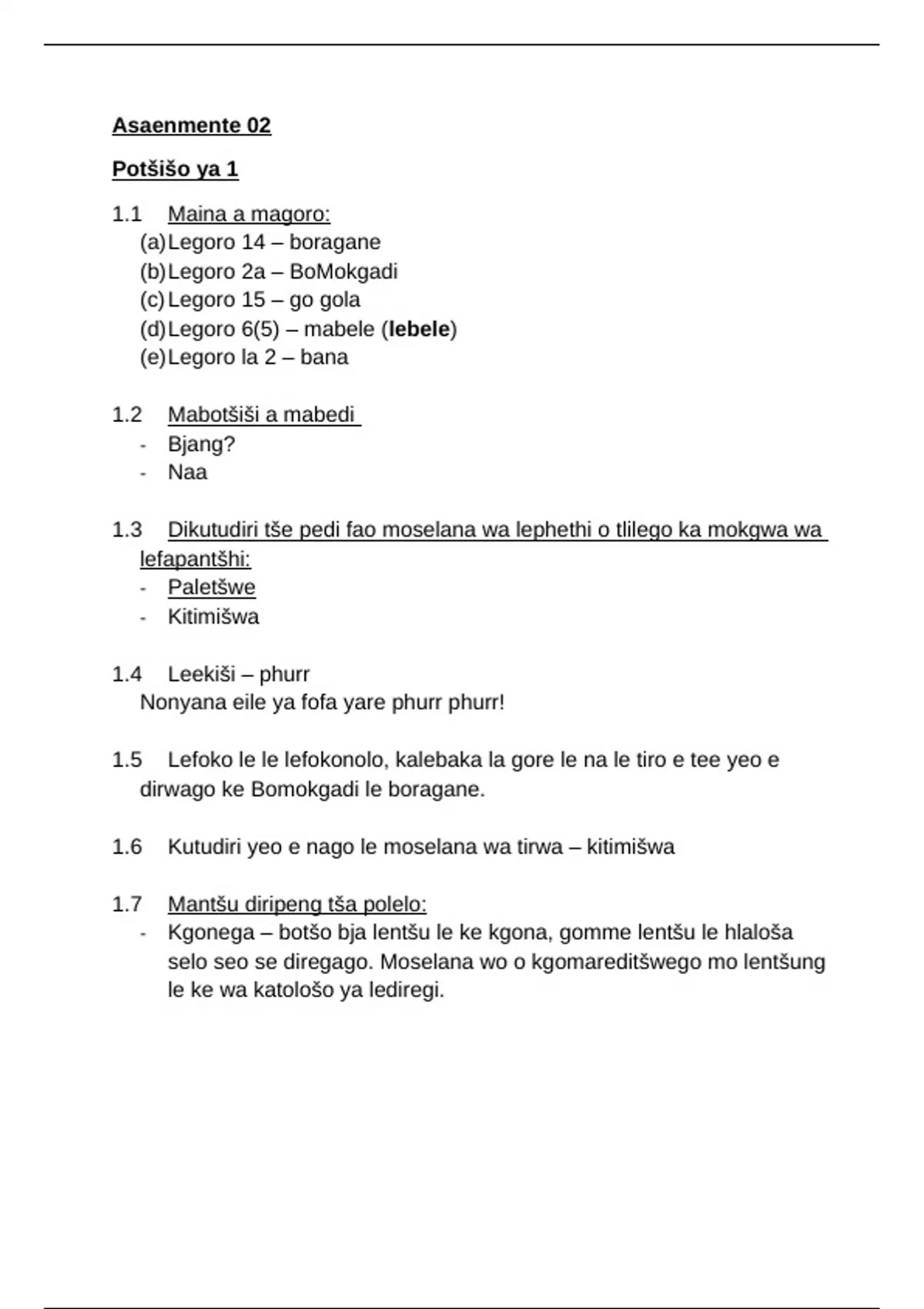 Asaenmente 02

Potšišo ya 1

1.1 Maina a magoro:
(a) Legoro 14 – boragane
(b) Legoro 2a – BoMokgadi
(c) Legoro 15 – go gola
(d) Legoro 6(5) – mabele (lebele)
(e) Legoro la 2 – bana

1.2 Mabotšiši a mabedi
- Bjang?
- Naa

1.3 Dikutudiri tše pedi fao moselana wa lephethi o tlilego ka mokgwa wa lefapantšhi:
- Paletšwe
- Kitimišwa

1.4 Leekiši – phurr
Nonyana eile ya fofa yare phurr phurr!

1.5 Lefoko le le lefokonolo, kalebaka la gore le na le tiro e tee yeo e dirwago ke Bomokgadi le boragane.

1.6 Kutudiri yeo e nago le moselana wa tirwa – kitimišwa

1.7 Mantšu diripeng tša polelo:
- Kgonega – botšo bja lentšu le ke kgona, gomme lentšu le hlaloša selo seo se diregago. Moselana wo o kgomareditšwego mo lentšung le ke wa katološo ya lediregi.